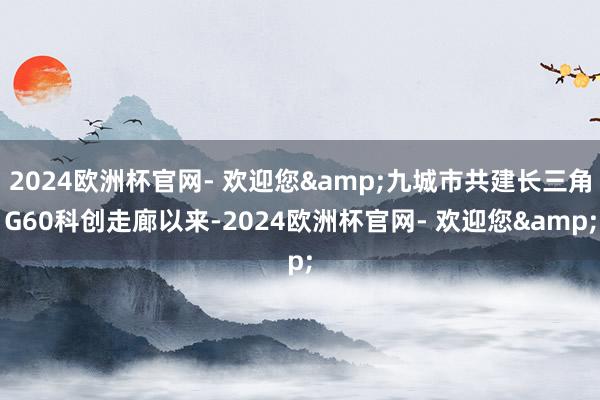 2024欧洲杯官网- 欢迎您&amp;九城市共建长三角G60科创走廊以来-2024欧洲杯官网- 欢迎您&amp;p;